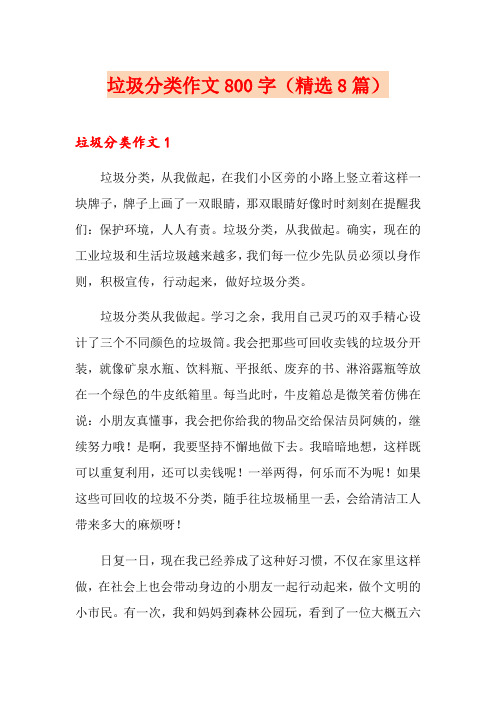 垃圾分类作文 800 字（精选 8 篇）

垃圾分类作文 1

垃圾分类，从我做起，在我们小区旁的小路上竖立着这样一块牌子，牌子上画了一双眼睛，那双眼睛好像时时刻刻在提醒我们：保护环境，人人有责。垃圾分类，从我做起。确实，现在的工业垃圾和生活垃圾越来越多，我们每一位少先队员必须以身作则，积极宣传，行动起来，做好垃圾分类。

垃圾分类从我做起。学习之余，我用自己灵巧的双手精心设计了三个不同颜色的垃圾筒。我会把那些可回收卖钱的垃圾分开装，就像矿泉水瓶、饮料瓶、平报纸、废弃的书、淋浴露瓶等放在一个绿色的牛皮纸箱里。每当此时，牛皮箱总是微笑着仿佛在说：小朋友真懂事，我会把你给我的物品交给保洁员阿姨的，继续努力哦！是啊，我要坚持不懈地做下去。我暗暗地想，这样既可以重复利用，还可以卖钱呢！一举两得，何乐而不为呢！如果这些可回收的垃圾不分类，随手往垃圾桶里一丢，会给清洁工人带来多大的麻烦呀！

日复一日，现在我已经养成了这种好习惯，不仅在家里这样做，在社会上也会带动身边的小朋友一起行动起来，做个文明的小市民。有一次，我和妈妈到森林公园玩，看到了一位大概五六